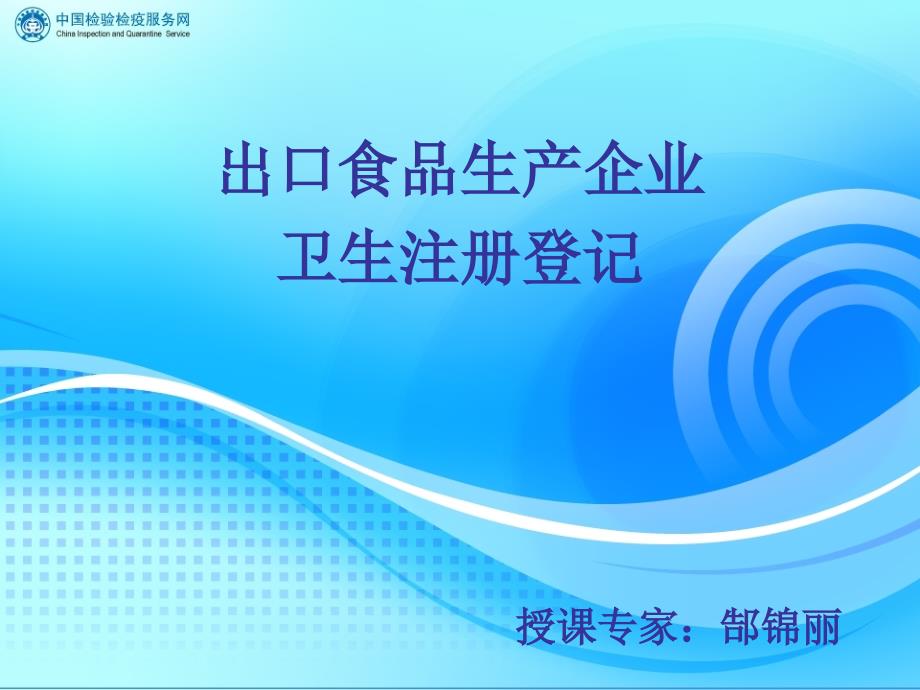 中国检验检疫服务网
China Inspection and Quarantine Service

出口食品生产企业
卫生注册登记

授课专家：郜锦丽